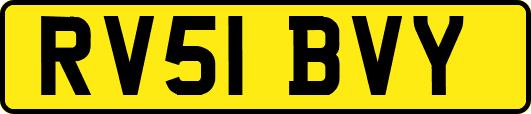 RV51 BVY